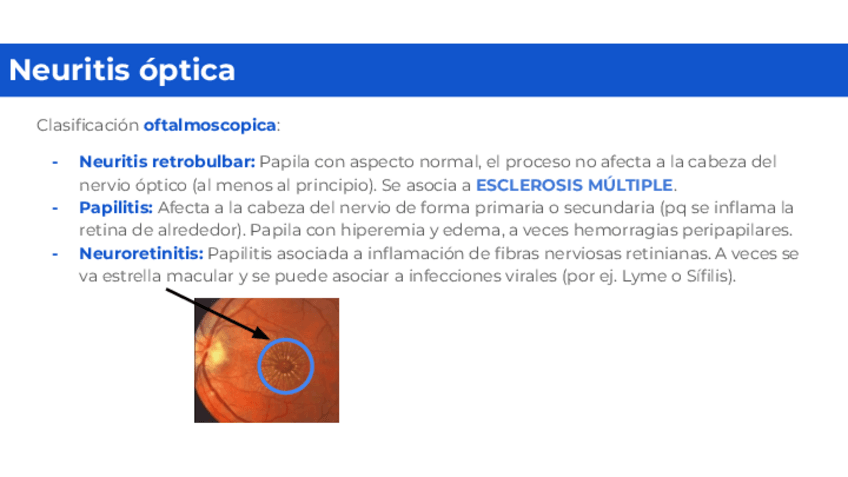 Neuritis óptica

Clasificación oftalmoscopica:

- Neuritis retrobulbar: Papila con aspecto normal, el proceso no afecta a la cabeza del nervio óptico (al menos al principio). Se asocia a ESCLEROSIS MÚLTIPLE.
- Papilitis: Afecta a la cabeza del nervio de forma primaria o secundaria (pq se inflama la retina de alrededor). Papila con hiperemia y edema, a veces hemorragias peripapilares.
- Neuroretinitis: Papilitis asociada a inflamación de fibras nerviosas retinianas. A veces se va estrella macular y se puede asociar a infecciones virales (por ej. Lyme o Sífilis).